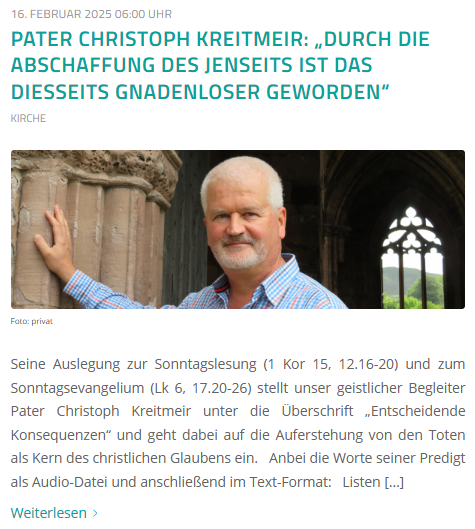 16. FEBRUAR 2025 06:00 UHR

PATER CHRISTOPH KREITMEIR: „DURCH DIE ABSCHAFFUNG DES JENSEITS IST DAS DIESSEITS GNADENLOSER GEWORDEN“

KIRCHE

Foto: privat

Seine Auslegung zur Sonntagslesung (1 Kor 15, 12.16-20) und zum Sonntagsevangelium (Lk 6, 17.20-26) stellt unser geistlicher Begleiter Pater Christoph Kreitmeir unter die Überschrift „Entscheidende Konsequenzen“ und geht dabei auf die Auferstehung von den Toten als Kern des christlichen Glaubens ein. Anbei die Worte seiner Predigt als Audio-Datei und anschließend im Text-Format: Listen […]

Weiterlesen ›